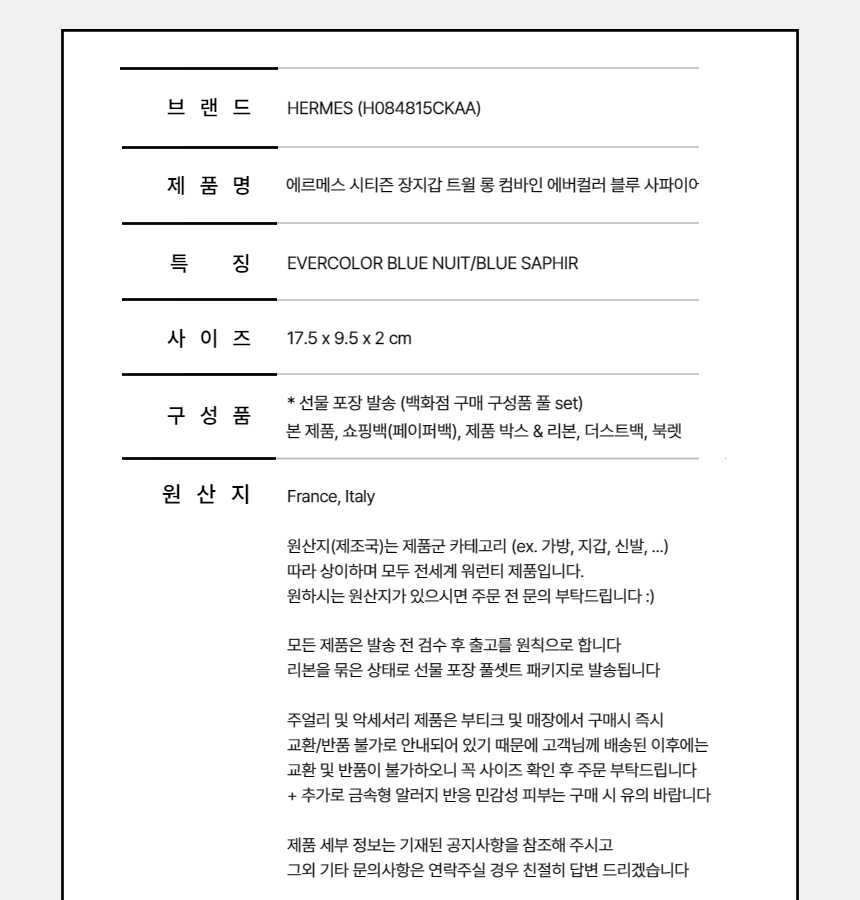 | | |
|---|---|
| 브 랜 드 | HERMES (H084815CKAA) |
| 제 품 명 | 에르메스 시티즌 장지갑 트윌 롱 컴바인 에버컬러 블루 사파이어 |
| 특 징 | EVERCOLOR BLUE NUIT/BLUE SAPHIR |
| 사 이 즈 | 17.5 x 9.5 x 2 cm |
| 구 성 품 | * 선물 포장 발송 (백화점 구매 구성품 풀 set) 본 제품, 쇼핑백(페이퍼백), 제품 박스 & 리본, 더스트백, 북렛 |
| 원 산 지 | France, Italy |

원산지(제조국)는 제품군 카테고리 (ex. 가방, 지갑, 신발, ...) 따라 상이하며 모두 전세계 워런티 제품입니다. 원하시는 원산지가 있으시면 주문 전 문의 부탁드립니다 :)

모든 제품은 발송 전 검수 후 출고를 원칙으로 합니다 리본을 묶은 상태로 선물 포장 풀셋트 패키지로 발송됩니다

주얼리 및 악세서리 제품은 부티크 및 매장에서 구매시 즉시 교환/반품 불가로 안내되어 있기 때문에 고객님께 배송된 이후에는 교환 및 반품이 불가하오니 꼭 사이즈 확인 후 주문 부탁드립니다 + 추가로 금속형 알러지 반응 민감성 피부는 구매 시 유의 바랍니다

제품 세부 정보는 기재된 공지사항을 참조해 주시고 그외 기타 문의사항은 연락주실 경우 친절히 답변 드리겠습니다